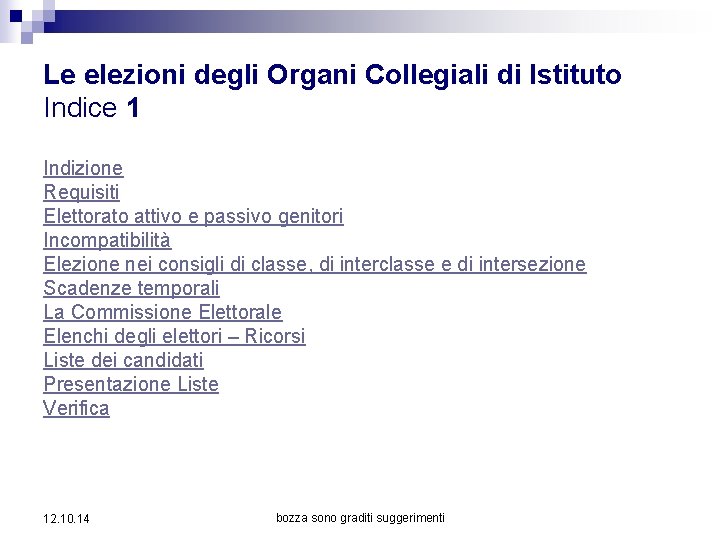 Le elezioni degli Organi Collegiali di Istituto
Indice 1

Indizione
Requisiti
Elettorato attivo e passivo genitori
Incompatibilità
Elezione nei consigli di classe, di interclasse e di intersezione
Scadenze temporali
La Commissione Elettorale
Elenchi degli elettori – Ricorsi
Liste dei candidati
Presentazione Liste
Verifica

12.10.14

bozza sono graditi suggerimenti